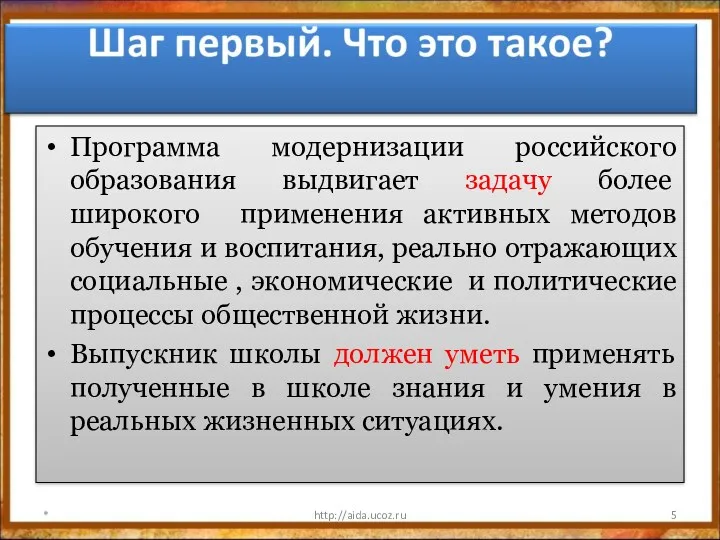 Шаг первый. Что это такое?

• Программа модернизации российского образования выдвигает задачу более широкого применения активных методов обучения и воспитания, реально отражающих социальные , экономические и политические процессы общественной жизни.

• Выпускник школы должен уметь применять полученные в школе знания и умения в реальных жизненных ситуациях.

*

http://aida.ucoz.ru

5